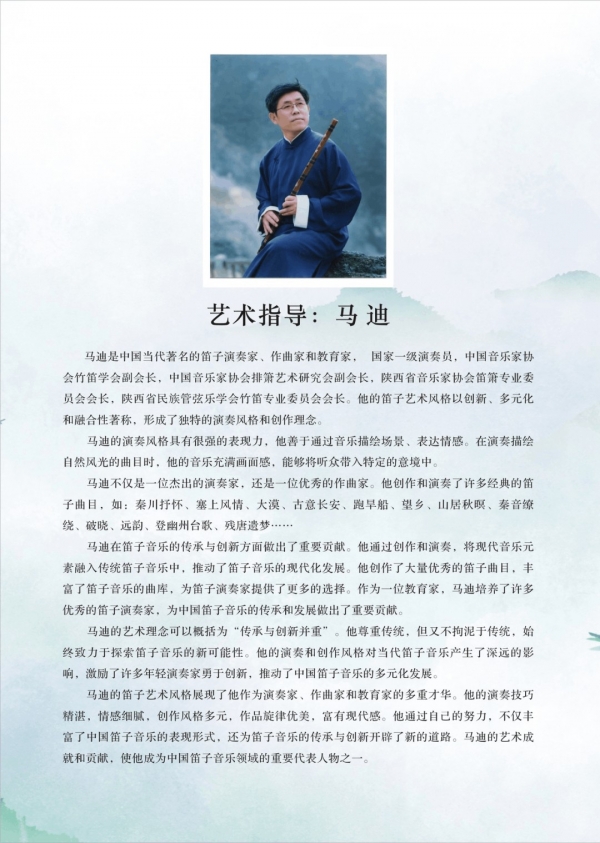 艺术指导：马迪

马迪是中国当代著名的笛子演奏家、作曲家和教育家，国家一级演奏员，中国音乐家协会竹笛学会副会长，中国音乐家协会排箫艺术研究会副会长，陕西省音乐家协会笛箫专业委员会会长，陕西省民族管弦乐学会竹笛专业委员会会长。他的笛子艺术风格以创新、多元化和融合性著称，形成了独特的演奏风格和创作理念。

马迪的演奏风格具有很强的表现力，他善于通过音乐描绘场景、表达情感。在演奏描绘自然风光的曲目时，他的音乐充满画面感，能够将听众带入特定的意境中。

马迪不仅是一位杰出的演奏家，还是一位优秀的作曲家。他创作和演奏了许多经典的笛子曲目，如：秦川抒怀、塞上风情、大漠、古意长安、跑旱船、望乡、山居秋暝、秦音缭绕、破晓、远韵、登幽州台歌、残唐遗梦……

马迪在笛子音乐的传承与创新方面做出了重要贡献。他通过创作和演奏，将现代音乐元素融入传统笛子音乐中，推动了笛子音乐的现代化发展。他创作了大量优秀的笛子曲目，丰富了笛子音乐的曲库，为笛子演奏家提供了更多的选择。作为一位教育家，马迪培养了许多优秀的笛子演奏家，为中国笛子音乐的传承和发展做出了重要贡献。

马迪的艺术理念可以概括为“传承与创新并重”。他尊重传统，但又不拘泥于传统，始终致力于探索笛子音乐的新可能性。他的演奏和创作风格对当代笛子音乐产生了深远的影响，激励了许多年轻演奏家勇于创新，推动了中国笛子音乐的多元化发展。

马迪的笛子艺术风格展现了他作为演奏家、作曲家和教育家的多重才华。他的演奏技巧精湛，情感细腻，创作风格多元，作品旋律优美，富有现代感。他通过自己的努力，不仅丰富了中国笛子音乐的表现形式，还为笛子音乐的传承与创新开辟了新的道路。马迪的艺术成就和贡献，使他成为中国笛子音乐领域的重要代表人物之一。